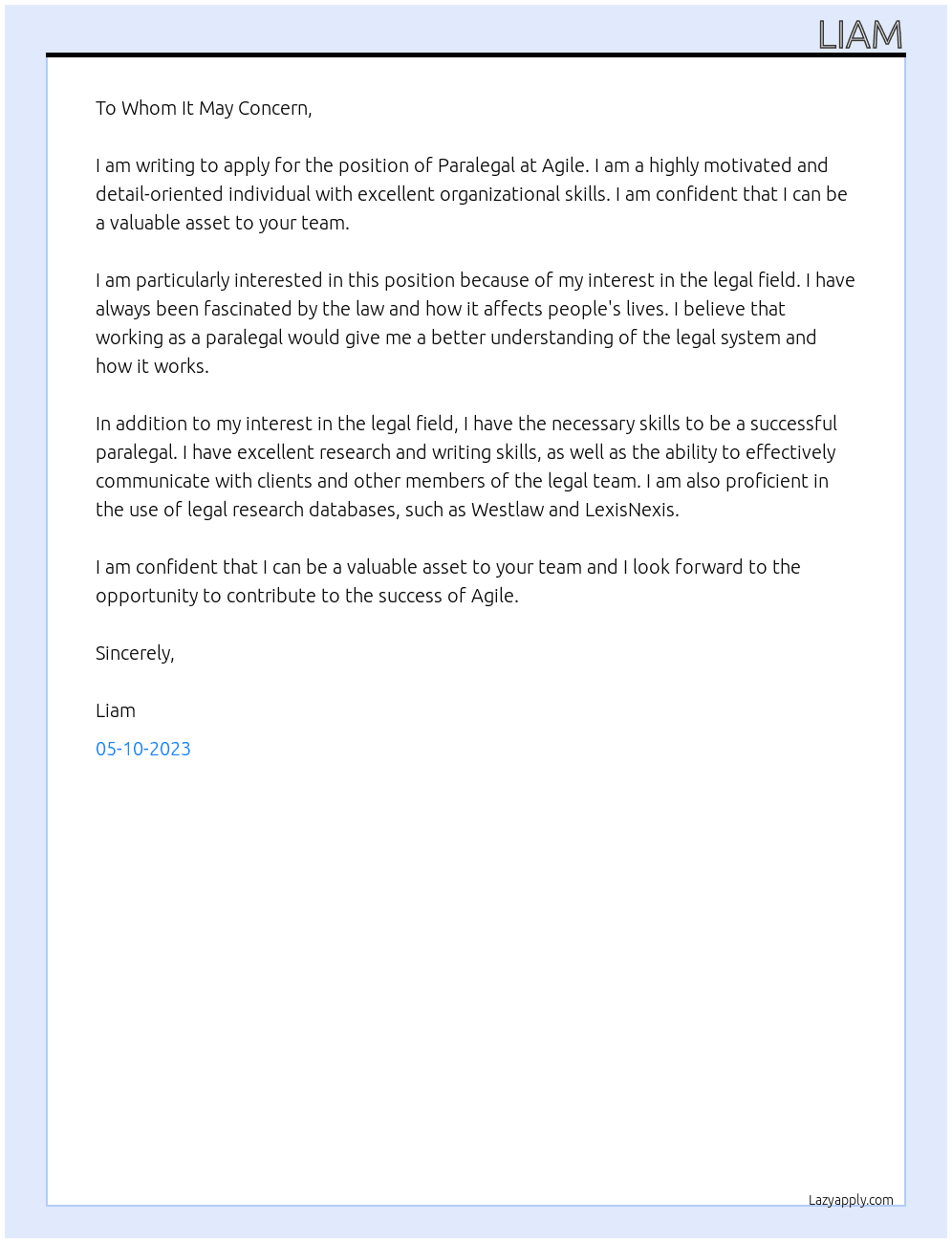 LIAM

To Whom It May Concern,

I am writing to apply for the position of Paralegal at Agile. I am a highly motivated and detail-oriented individual with excellent organizational skills. I am confident that I can be a valuable asset to your team.

I am particularly interested in this position because of my interest in the legal field. I have always been fascinated by the law and how it affects people's lives. I believe that working as a paralegal would give me a better understanding of the legal system and how it works.

In addition to my interest in the legal field, I have the necessary skills to be a successful paralegal. I have excellent research and writing skills, as well as the ability to effectively communicate with clients and other members of the legal team. I am also proficient in the use of legal research databases, such as Westlaw and LexisNexis.

I am confident that I can be a valuable asset to your team and I look forward to the opportunity to contribute to the success of Agile.

Sincerely,

Liam

05-10-2023

Lazyapply.com